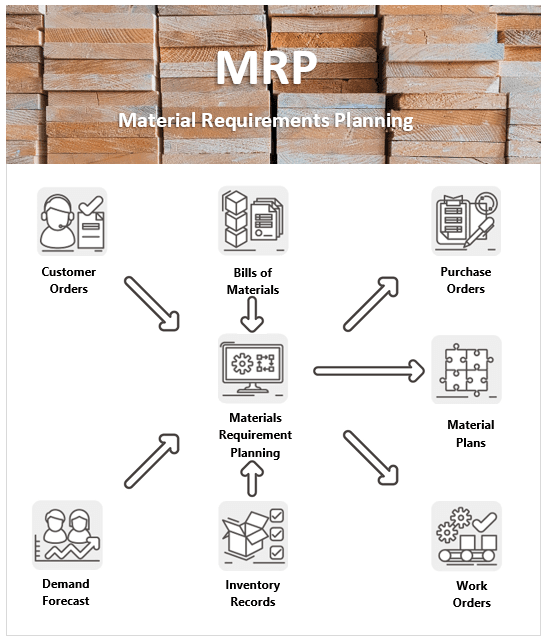 MRP

Material Requirements Planning

Customer Orders

Bills of Materials

Purchase Orders

Materials Requirement Planning

Material Plans

Demand Forecast

Inventory Records

Work Orders